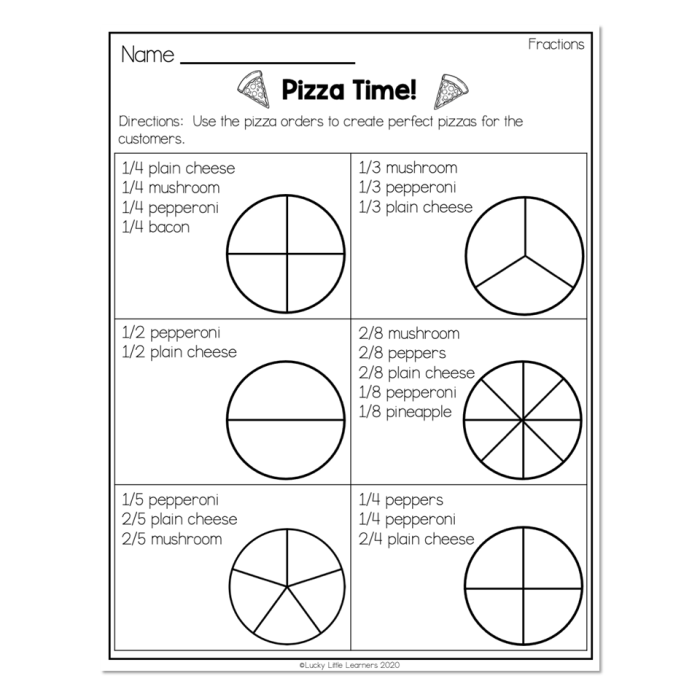 Name ____

Fractions

Pizza Time!

Directions: Use the pizza orders to create perfect pizzas for the customers.

1/4 plain cheese
1/4 mushroom
1/4 pepperoni
1/4 bacon

1/3 mushroom
1/3 pepperoni
1/3 plain cheese

1/2 pepperoni
1/2 plain cheese

2/8 mushroom
2/8 peppers
2/8 plain cheese
1/8 pepperoni
1/8 pineapple

1/5 pepperoni
2/5 plain cheese
2/5 mushroom

1/4 peppers
1/4 pepperoni
2/4 plain cheese

©Lucky Little Learners 2020